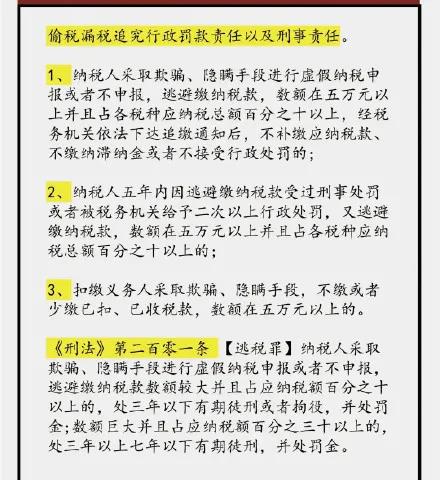 偷税漏税追究行政罚款责任以及刑事责任。

1、纳税人采取欺骗、隐瞒手段进行虚假纳税申报或者不申报，逃避缴纳税款，数额在五万元以上并且占各税种应纳税总额百分之十以上，经税务机关依法下达追缴通知后，不补缴应纳税款、不缴纳滞纳金或者不接受行政处罚的；

2、纳税人五年内因逃避缴纳税款受过刑事处罚或者被税务机关给予二次以上行政处罚，又逃避缴纳税款，数额在五万元以上并且占各税种应纳税总额百分之十以上的；

3、扣缴义务人采取欺骗、隐瞒手段，不缴或者少缴已扣、已收税款，数额在五万元以上的。

《刑法》第二百零一条 【逃税罪】纳税人采取欺骗、隐瞒手段进行虚假纳税申报或者不申报，逃避缴纳税款数额较大并且占应纳税额百分之十以上的，处三年以下有期徒刑或者拘役，并处罚金；数额巨大并且占应纳税额百分之三十以上的，处三年以上七年以下有期徒刑，并处罚金。